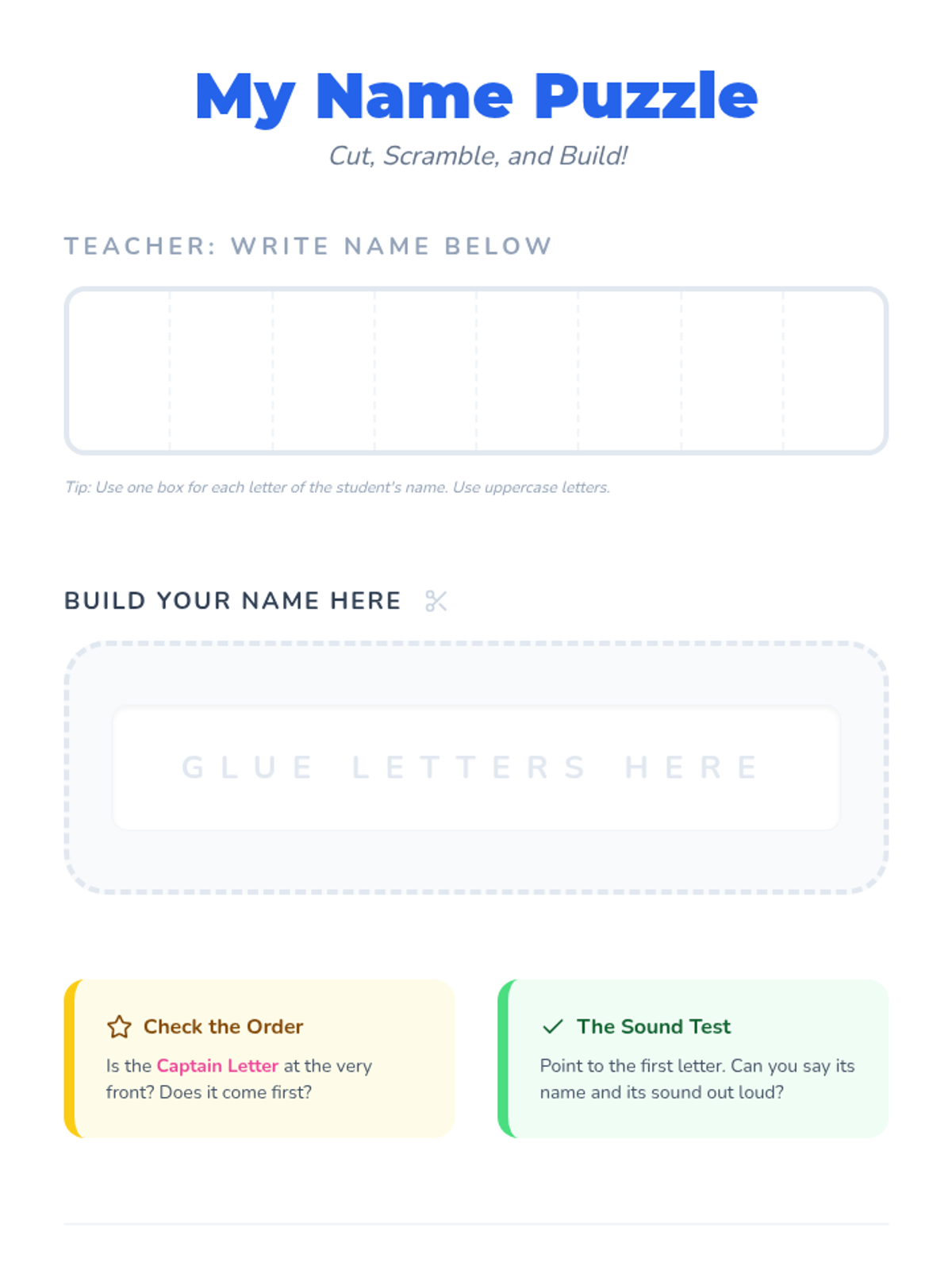 My Name Puzzle

Cut, Scramble, and Build!

TEACHER: WRITE NAME BELOW

Tip: Use one box for each letter of the student's name. Use uppercase letters.

BUILD YOUR NAME HERE

GLUE LETTERS HERE

Check the Order

Is the Captain Letter at the very front? Does it come first?

✓ The Sound Test

Point to the first letter. Can you say its name and its sound out loud?